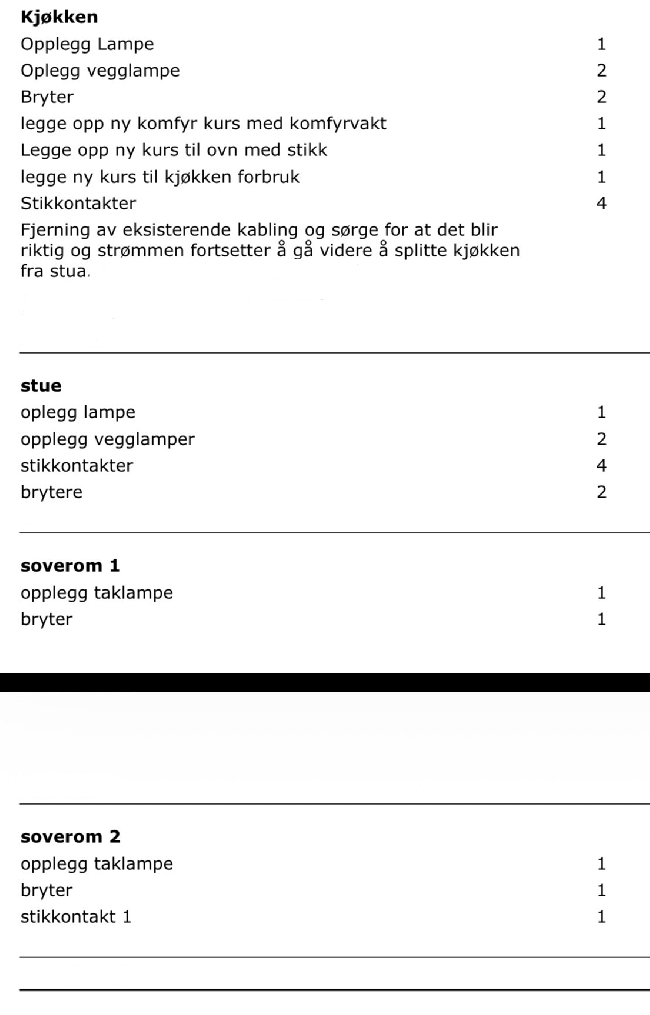 **Kjøkken**

| | |
|---|---|
| Opplegg Lampe | 1 |
| Oplegg vegglampe | 2 |
| Bryter | 2 |
| legge opp ny komfyr kurs med komfyrvakt | 1 |
| Legge opp ny kurs til ovn med stikk | 1 |
| legge ny kurs til kjøkken forbruk | 1 |
| Stikkontakter | 4 |

Fjerning av eksisterende kabling og sørge for at det blir riktig og strømmen fortsetter å gå videre å splitte kjøkken fra stua.

**stue**

| | |
|---|---|
| oplegg lampe | 1 |
| opplegg vegglamper | 2 |
| stikkontakter | 4 |
| brytere | 2 |

**soverom 1**

| | |
|---|---|
| opplegg taklampe | 1 |
| bryter | 1 |

**soverom 2**

| | |
|---|---|
| opplegg taklampe | 1 |
| bryter | 1 |
| stikkontakt 1 | 1 |